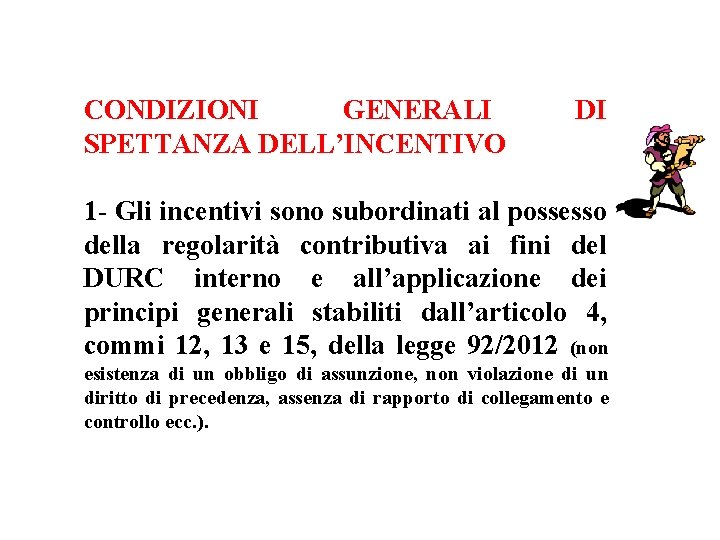 CONDIZIONI GENERALI DI SPETTANZA DELL’INCENTIVO

1- Gli incentivi sono subordinati al possesso della regolarità contributiva ai fini del DURC interno e all’applicazione dei principi generali stabiliti dall’articolo 4, commi 12, 13 e 15, della legge 92/2012 (non esistenza di un obbligo di assunzione, non violazione di un diritto di precedenza, assenza di rapporto di collegamento e controllo ecc.).